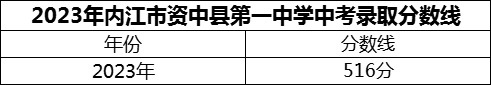 2023年内江市资中县第一中学中考录取分数线

| 年份 | 分数线 |
|---|---|
| 2023年 | 516分 |